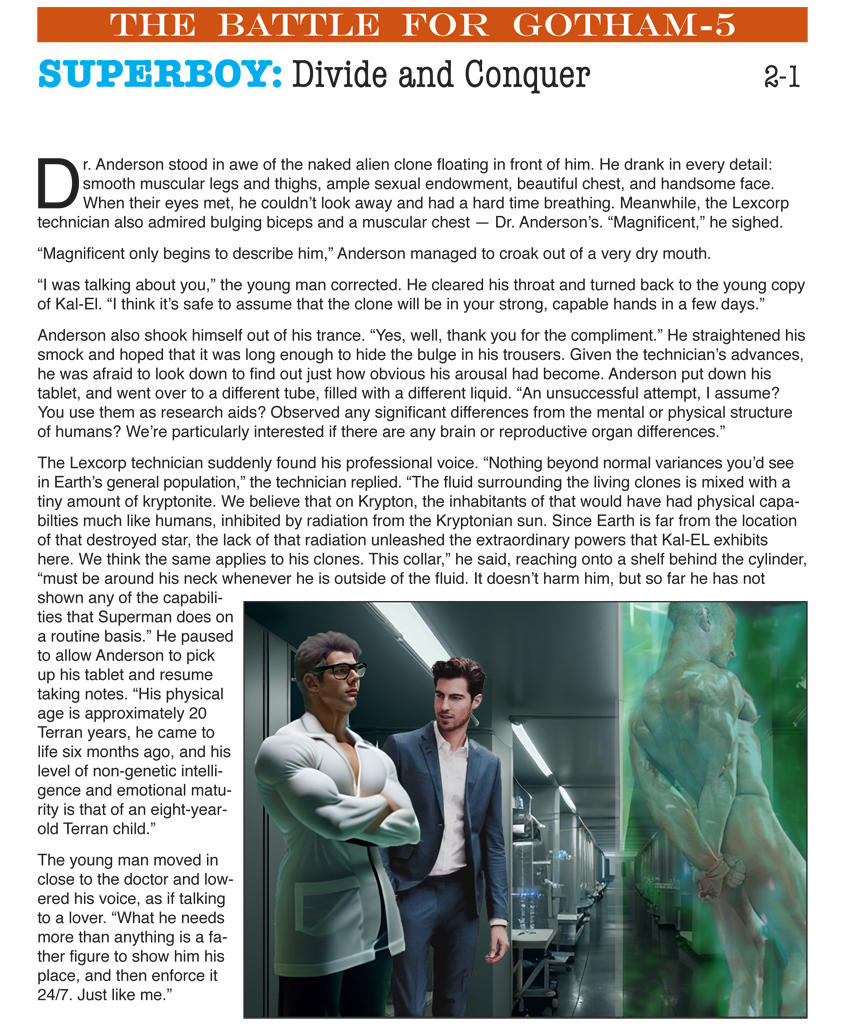 THE BATTLE FOR GOTHAM-5

SUPERBOY: Divide and Conquer 2-1

Dr. Anderson stood in awe of the naked alien clone floating in front of him. He drank in every detail: smooth muscular legs and thighs, ample sexual endowment, beautiful chest, and handsome face. When their eyes met, he couldn't look away and had a hard time breathing. Meanwhile, the Lexcorp technician also admired bulging biceps and a muscular chest — Dr. Anderson's. "Magnificent," he sighed.

"Magnificent only begins to describe him," Anderson managed to croak out of a very dry mouth.

"I was talking about you," the young man corrected. He cleared his throat and turned back to the young copy of Kal-El. "I think it's safe to assume that the clone will be in your strong, capable hands in a few days."

Anderson also shook himself out of his trance. "Yes, well, thank you for the compliment." He straightened his smock and hoped that it was long enough to hide the bulge in his trousers. Given the technician's advances, he was afraid to look down to find out just how obvious his arousal had become. Anderson put down his tablet, and went over to a different tube, filled with a different liquid. "An unsuccessful attempt, I assume? You use them as research aids? Observed any significant differences from the mental or physical structure of humans? We're particularly interested if there are any brain or reproductive organ differences."

The Lexcorp technician suddenly found his professional voice. "Nothing beyond normal variances you'd see in Earth's general population," the technician replied. "The fluid surrounding the living clones is mixed with a tiny amount of kryptonite. We believe that on Krypton, the inhabitants of that would have had physical capabilties much like humans, inhibited by radiation from the Kryptonian sun. Since Earth is far from the location of that destroyed star, the lack of that radiation unleashed the extraordinary powers that Kal-EL exhibits here. We think the same applies to his clones. This collar," he said, reaching onto a shelf behind the cylinder, "must be around his neck whenever he is outside of the fluid. It doesn't harm him, but so far he has not shown any of the capabilities that Superman does on a routine basis." He paused to allow Anderson to pick up his tablet and resume taking notes. "His physical age is approximately 20 Terran years, he came to life six months ago, and his level of non-genetic intelligence and emotional maturity is that of an eight-year-old Terran child."

The young man moved in close to the doctor and lowered his voice, as if talking to a lover. "What he needs more than anything is a father figure to show him his place, and then enforce it 24/7. Just like me."